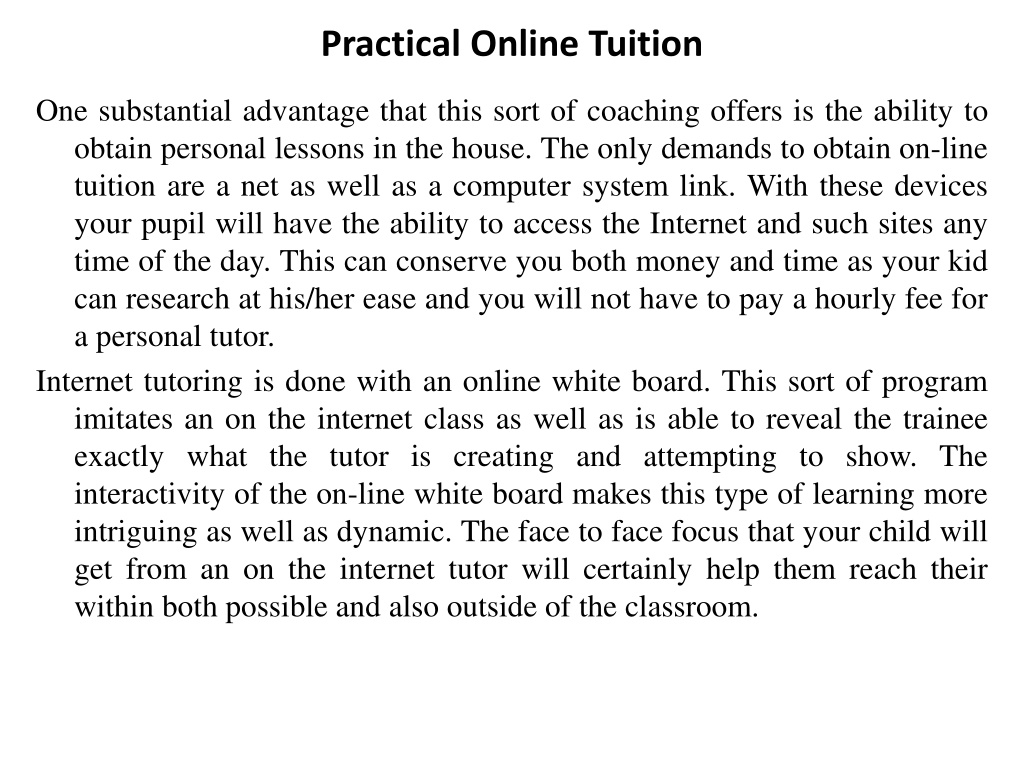 Practical Online Tuition

One substantial advantage that this sort of coaching offers is the ability to obtain personal lessons in the house. The only demands to obtain on-line tuition are a net as well as a computer system link. With these devices your pupil will have the ability to access the Internet and such sites any time of the day. This can conserve you both money and time as your kid can research at his/her ease and you will not have to pay a hourly fee for a personal tutor.

Internet tutoring is done with an online white board. This sort of program imitates an on the internet class as well as is able to reveal the trainee exactly what the tutor is creating and attempting to show. The interactivity of the on-line white board makes this type of learning more intriguing as well as dynamic. The face to face focus that your child will get from an on the internet tutor will certainly help them reach their within both possible and also outside of the classroom.